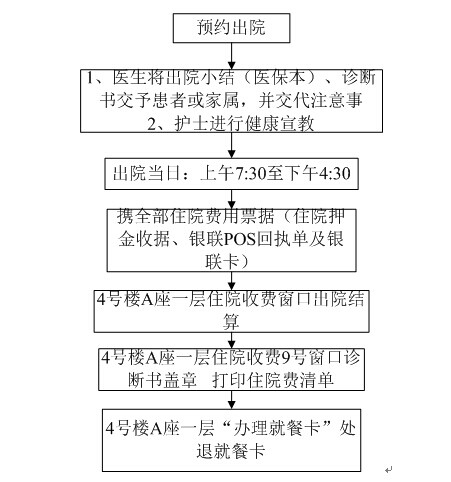 预约出院

1、医生将出院小结（医保本）、诊断书交予患者或家属，并交代注意事
2、护士进行健康宣教

出院当日：上午7:30至下午4:30

携全部住院费用票据（住院押金收据、银联POS回执单及银联卡）

4号楼A座一层住院收费窗口出院结算

4号楼A座一层住院收费9号窗口诊断书盖章 打印住院费清单

4号楼A座一层“办理就餐卡”处退就餐卡